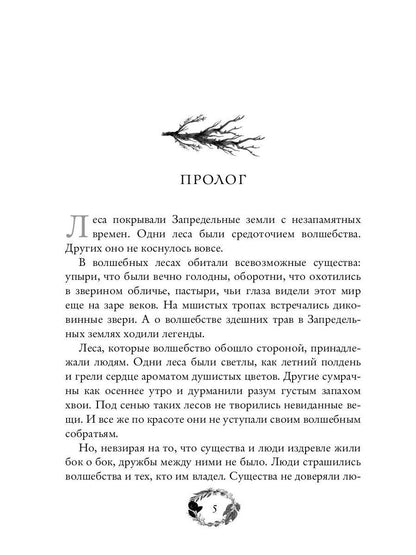 ПРОЛОГ

Леса покрывали Запредельные земли с незапамятных времен. Одни леса были средоточием волшебства. Других оно не коснулось вовсе.

В волшебных лесах обитали всевозможные существа: упыри, что были вечно голодны, оборотни, что охотились в зверином обличье, пастыри, чьи глаза видели этот мир еще на заре веков. На мшистых тропах встречались диковинные звери. А о волшебстве здешних трав в Запредельных землях ходили легенды.

Леса, которые волшебство обошло стороной, принадлежали людям. Одни леса были светлы, как летний полдень и грели сердце ароматом душистых цветов. Другие сумрачны как осеннее утро и дурманили разум густым запахом хвои. Под сенью таких лесов не творились невиданные вещи. И все же по красоте они не уступали своим волшебным собратьям.

Но, невзирая на то, что существа и люди издревле жили бок о бок, дружбы между ними не было. Люди страшились волшебства и тех, кто им владел. Существа не доверяли лю-

5